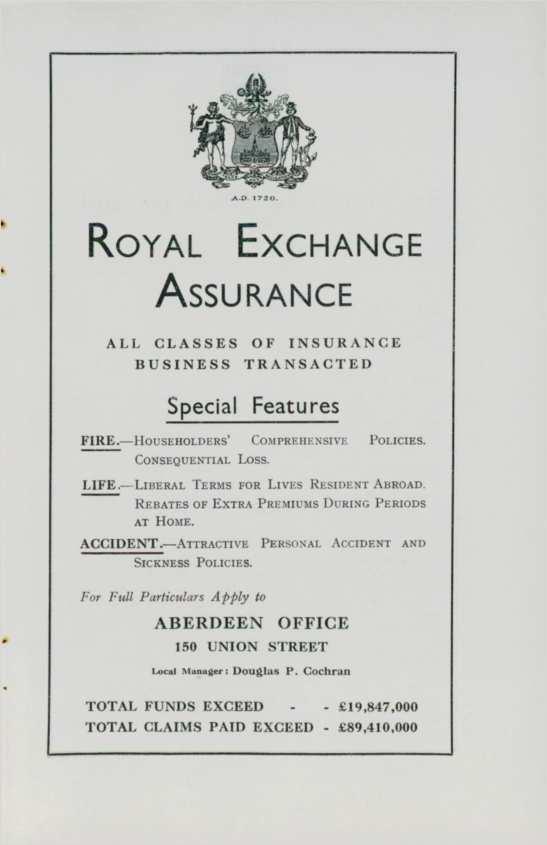 A.D. 1720.

ROYAL EXCHANGE ASSURANCE

ALL CLASSES OF INSURANCE BUSINESS TRANSACTED

Special Features

FIRE.—HOUSEHOLDERS' COMPREHENSIVE POLICIES. CONSEQUENTIAL LOSS.

LIFE.—LIBERAL TERMS FOR LIVES RESIDENT ABROAD. REBATES OF EXTRA PREMIUMS DURING PERIODS AT HOME.

ACCIDENT.—ATTRACTIVE PERSONAL ACCIDENT AND SICKNESS POLICIES.

For Full Particulars Apply to

ABERDEEN OFFICE
150 UNION STREET

Local Manager: Douglas P. Cochran

TOTAL FUNDS EXCEED - - £19,847,000
TOTAL CLAIMS PAID EXCEED - £89,410,000